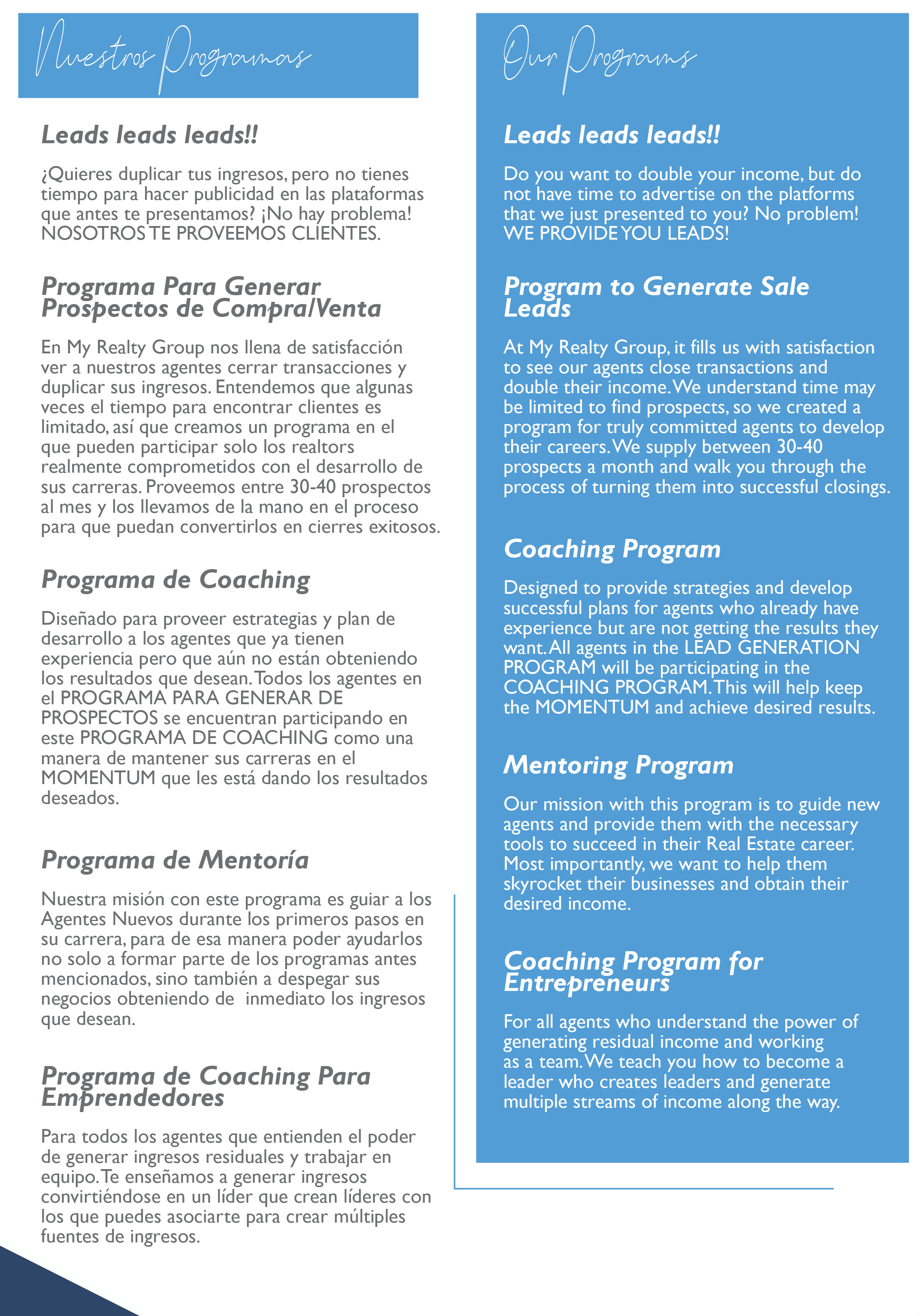 Nuestros Programas

Leads leads leads!!

¿Quieres duplicar tus ingresos, pero no tienes tiempo para hacer publicidad en las plataformas que antes te presentamos? ¡No hay problema! NOSOTROS TE PROVEEMOS CLIENTES.

Programa Para Generar Prospectos de Compra/Venta

En My Realty Group nos llena de satisfacción ver a nuestros agentes cerrar transacciones y duplicar sus ingresos. Entendemos que algunas veces el tiempo para encontrar clientes es limitado, así que creamos un programa en el que pueden participar solo los realtors realmente comprometidos con el desarrollo de sus carreras. Proveemos entre 30-40 prospectos al mes y los llevamos de la mano en el proceso para que puedan convertirlos en cierres exitosos.

Programa de Coaching

Diseñado para proveer estrategias y plan de desarrollo a los agentes que ya tienen experiencia pero que aún no están obteniendo los resultados que desean. Todos los agentes en el PROGRAMA PARA GENERAR DE PROSPECTOS se encuentran participando en este PROGRAMA DE COACHING como una manera de mantener sus carreras en el MOMENTUM que les está dando los resultados deseados.

Programa de Mentoría

Nuestra misión con este programa es guiar a los Agentes Nuevos durante los primeros pasos en su carrera, para de esa manera poder ayudarlos no solo a formar parte de los programas antes mencionados, sino también a despegar sus negocios obteniendo de inmediato los ingresos que desean.

Programa de Coaching Para Emprendedores

Para todos los agentes que entienden el poder de generar ingresos residuales y trabajar en equipo. Te enseñamos a generar ingresos convirtiéndose en un líder que crean líderes con los que puedes asociarte para crear múltiples fuentes de ingresos.

Our Programs

Leads leads leads!!

Do you want to double your income, but do not have time to advertise on the platforms that we just presented to you? No problem! WE PROVIDE YOU LEADS!

Program to Generate Sale Leads

At My Realty Group, it fills us with satisfaction to see our agents close transactions and double their income. We understand time may be limited to find prospects, so we created a program for truly committed agents to develop their careers. We supply between 30-40 prospects a month and walk you through the process of turning them into successful closings.

Coaching Program

Designed to provide strategies and develop successful plans for agents who already have experience but are not getting the results they want. All agents in the LEAD GENERATION PROGRAM will be participating in the COACHING PROGRAM. This will help keep the MOMENTUM and achieve desired results.

Mentoring Program

Our mission with this program is to guide new agents and provide them with the necessary tools to succeed in their Real Estate career. Most importantly, we want to help them skyrocket their businesses and obtain their desired income.

Coaching Program for Entrepreneurs

For all agents who understand the power of generating residual income and working as a team. We teach you how to become a leader who creates leaders and generate multiple streams of income along the way.